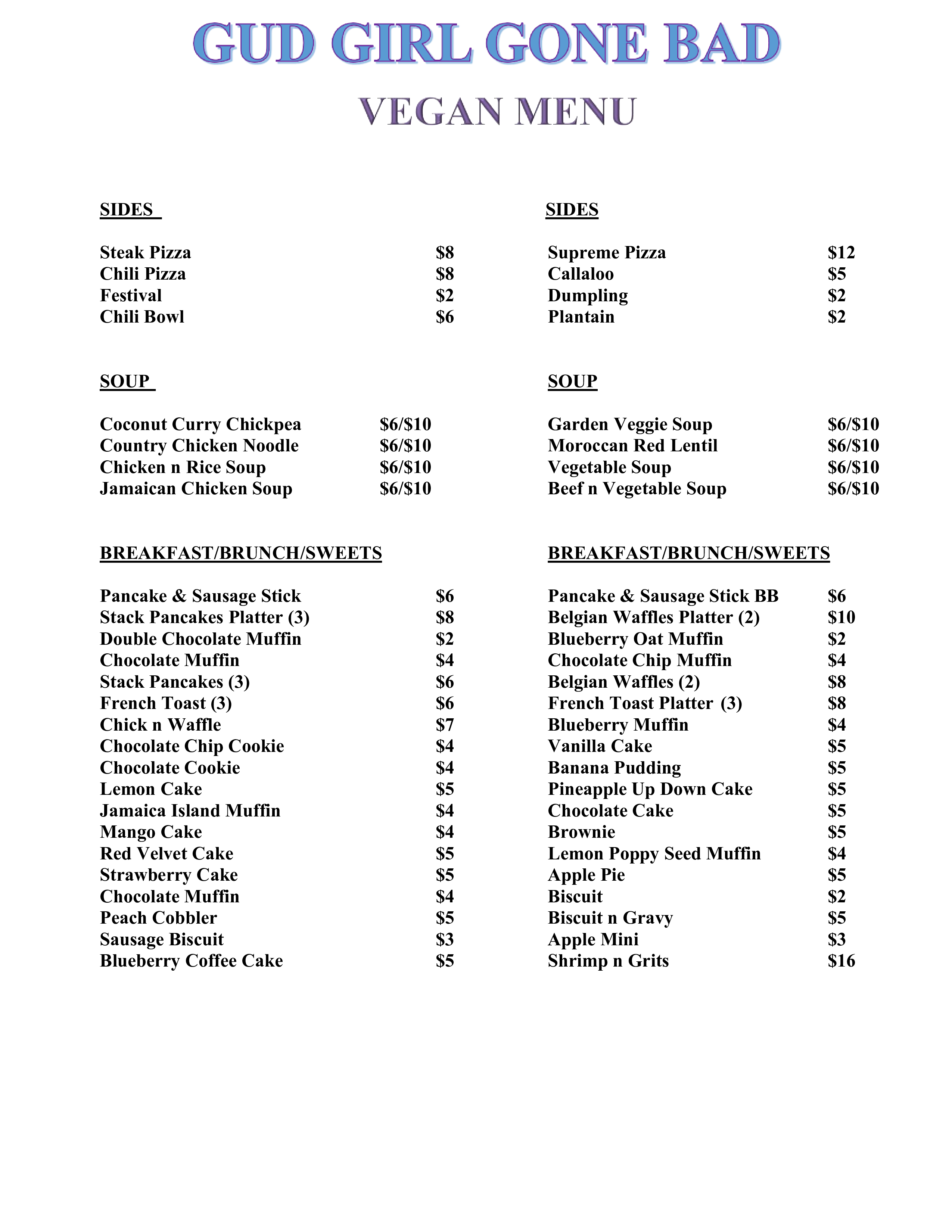 GUD GIRL GONE BAD

VEGAN MENU

SIDES

Steak Pizza $8
Chili Pizza $8
Festival $2
Chili Bowl $6

SOUP

Coconut Curry Chickpea $6/$10
Country Chicken Noodle $6/$10
Chicken n Rice Soup $6/$10
Jamaican Chicken Soup $6/$10

BREAKFAST/BRUNCH/SWEETS

Pancake & Sausage Stick $6
Stack Pancakes Platter (3) $8
Double Chocolate Muffin $2
Chocolate Muffin $4
Stack Pancakes (3) $6
French Toast (3) $6
Chick n Waffle $7
Chocolate Chip Cookie $4
Chocolate Cookie $4
Lemon Cake $5
Jamaica Island Muffin $4
Mango Cake $4
Red Velvet Cake $5
Strawberry Cake $5
Chocolate Muffin $4
Peach Cobbler $5
Sausage Biscuit $3
Blueberry Coffee Cake $5

SIDES

Supreme Pizza $12
Callaloo $5
Dumpling $2
Plantain $2

SOUP

Garden Veggie Soup $6/$10
Moroccan Red Lentil $6/$10
Vegetable Soup $6/$10
Beef n Vegetable Soup $6/$10

BREAKFAST/BRUNCH/SWEETS

Pancake & Sausage Stick BB $6
Belgian Waffles Platter (2) $10
Blueberry Oat Muffin $2
Chocolate Chip Muffin $4
Belgian Waffles (2) $8
French Toast Platter (3) $8
Blueberry Muffin $4
Vanilla Cake $5
Banana Pudding $5
Pineapple Up Down Cake $5
Chocolate Cake $5
Brownie $5
Lemon Poppy Seed Muffin $4
Apple Pie $5
Biscuit $2
Biscuit n Gravy $5
Apple Mini $3
Shrimp n Grits $16